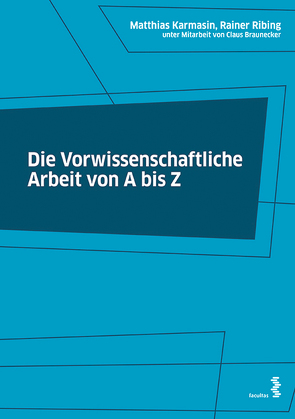 Matthias Karmasin, Rainer Ribing
unter Mitarbeit von Claus Braunecker

Die Vorwissenschaftliche Arbeit von A bis Z

facultas